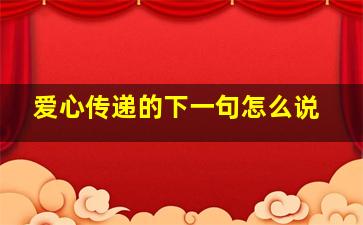 爱心传递的下一句怎么说